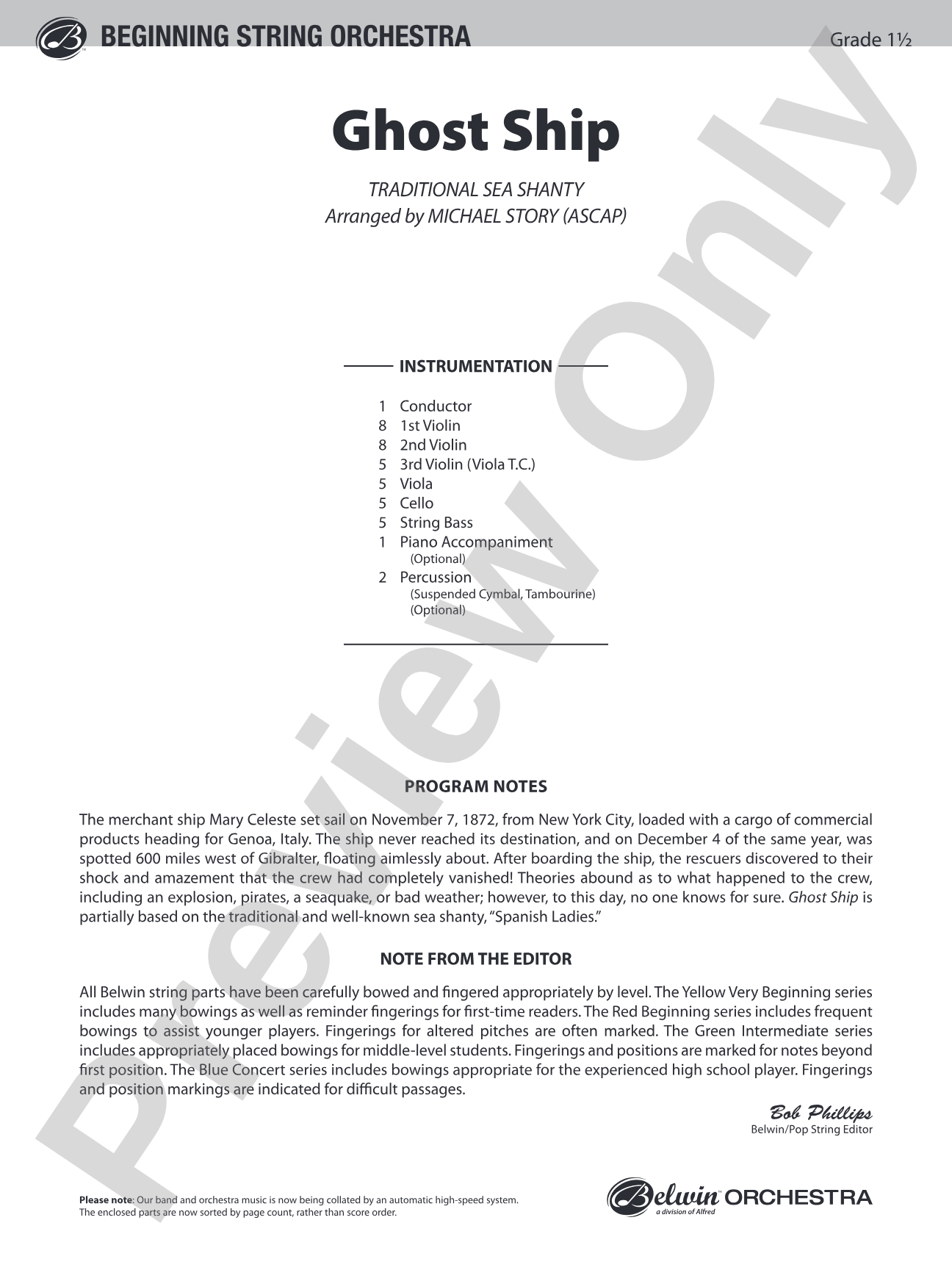 BEGINNING STRING ORCHESTRA

Grade 1½

Ghost Ship

TRADITIONAL SEA SHANTY
Arranged by MICHAEL STORY (ASCAP)

INSTRUMENTATION

1 Conductor
8 1st Violin
8 2nd Violin
5 3rd Violin (Viola T.C.)
5 Viola
5 Cello
5 String Bass
1 Piano Accompaniment
(Optional)
2 Percussion
(Suspended Cymbal, Tambourine)
(Optional)

PROGRAM NOTES

The merchant ship Mary Celeste set sail on November 7, 1872, from New York City, loaded with a cargo of commercial products heading for Genoa, Italy. The ship never reached its destination, and on December 4 of the same year, was spotted 600 miles west of Gibralter, floating aimlessly about. After boarding the ship, the rescuers discovered to their shock and amazement that the crew had completely vanished! Theories abound as to what happened to the crew, including an explosion, pirates, a seaquake, or bad weather; however, to this day, no one knows for sure. Ghost Ship is partially based on the traditional and well-known sea shanty, "Spanish Ladies."

NOTE FROM THE EDITOR

All Belwin string parts have been carefully bowed and fingered appropriately by level. The Yellow Very Beginning series includes many bowings as well as reminder fingerings for first-time readers. The Red Beginning series includes frequent bowings to assist younger players. Fingerings for altered pitches are often marked. The Green Intermediate series includes appropriately placed bowings for middle-level students. Fingerings and positions are marked for notes beyond first position. The Blue Concert series includes bowings appropriate for the experienced high school player. Fingerings and position markings are indicated for difficult passages.

Bob Phillips
Belwin/Pop String Editor

Please note: Our band and orchestra music is now being collated by an automatic high-speed system. The enclosed parts are now sorted by page count, rather than score order.

Belwin ORCHESTRA
a division of Alfred

Preview Only